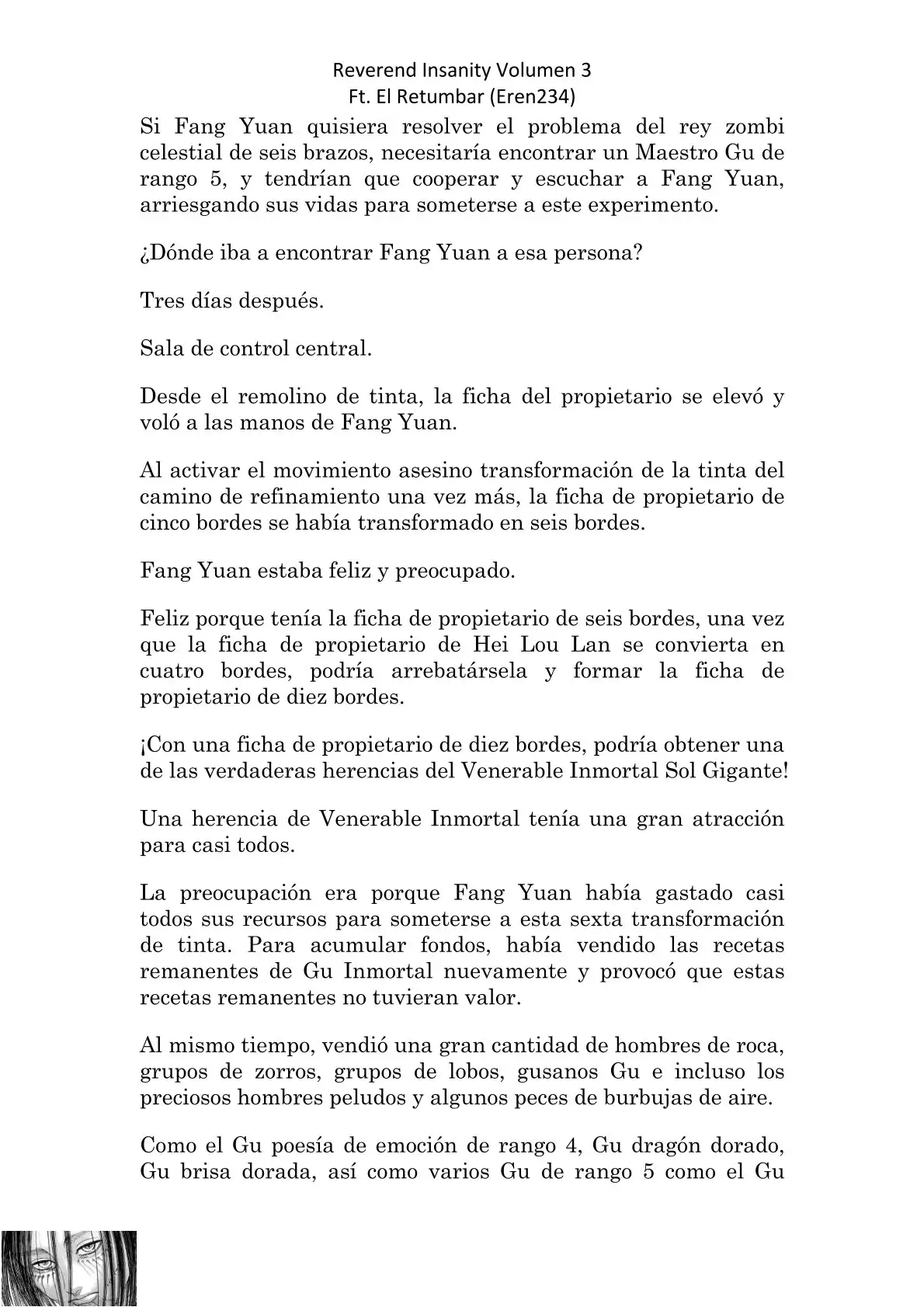 Reverend Insanity Volumen 3
Ft. El Retumbar (Eren234)

Si Fang Yuan quisiera resolver el problema del rey zombi celestial de seis brazos, necesitaría encontrar un Maestro Gu de rango 5, y tendrían que cooperar y escuchar a Fang Yuan, arriesgando sus vidas para someterse a este experimento.

¿Dónde iba a encontrar Fang Yuan a esa persona?

Tres días después.

Sala de control central.

Desde el remolino de tinta, la ficha del propietario se elevó y voló a las manos de Fang Yuan.

Al activar el movimiento asesino transformación de la tinta del camino de refinamiento una vez más, la ficha de propietario de cinco bordes se había transformado en seis bordes.

Fang Yuan estaba feliz y preocupado.

Feliz porque tenía la ficha de propietario de seis bordes, una vez que la ficha de propietario de Hei Lou Lan se convierta en cuatro bordes, podría arrebatársela y formar la ficha de propietario de diez bordes.

¡Con una ficha de propietario de diez bordes, podría obtener una de las verdaderas herencias del Venerable Inmortal Sol Gigante!

Una herencia de Venerable Inmortal tenía una gran atracción para casi todos.

La preocupación era porque Fang Yuan había gastado casi todos sus recursos para someterse a esta sexta transformación de tinta. Para acumular fondos, había vendido las recetas remanentes de Gu Inmortal nuevamente y provocó que estas recetas remanentes no tuvieran valor.

Al mismo tiempo, vendió una gran cantidad de hombres de roca, grupos de zorros, grupos de lobos, gusanos Gu e incluso los preciosos hombres peludos y algunos peces de burbujas de aire.

Como el Gu poesía de emoción de rango 4, Gu dragón dorado, Gu brisa dorada, así como varios Gu de rango 5 como el Gu